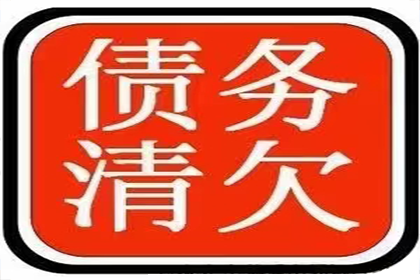 债务
清欠